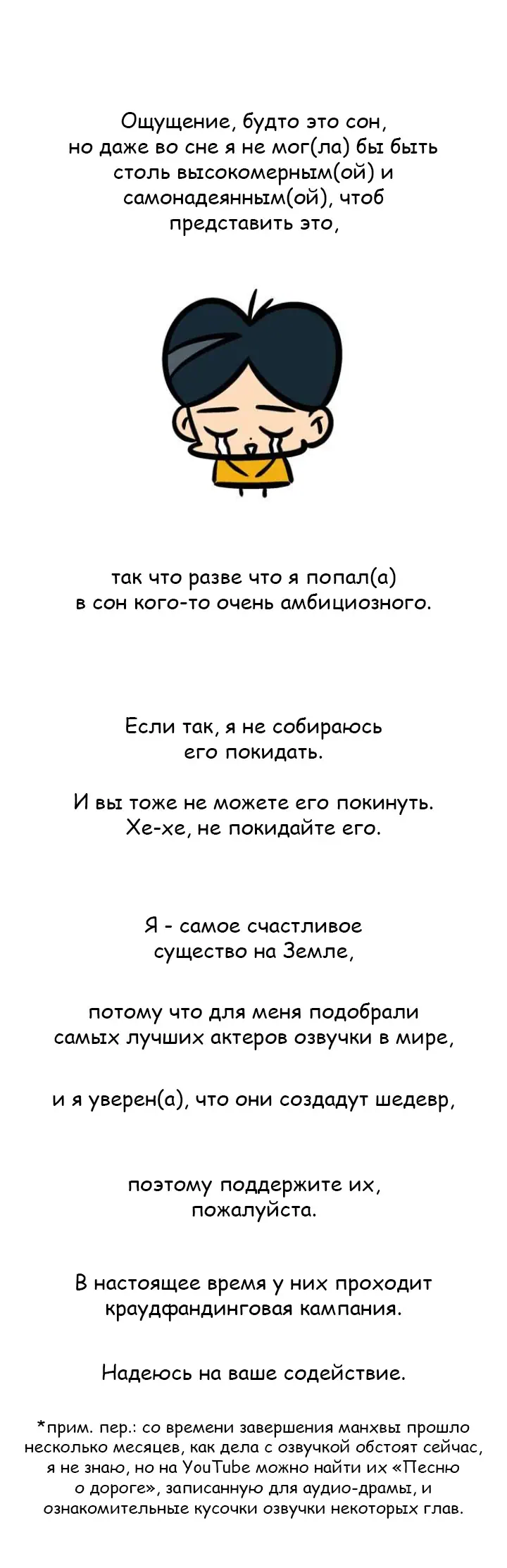 Ощущение, будто это сон, но даже во сне я не мог(ла) бы быть столь высокомерным(ой) и самонадеянным(ой), чтоб представить это,

так что разве что я попал(а) в сон кого-то очень амбициозного.

Если так, я не собираюсь его покидать.

И вы тоже не можете его покинуть. Хе-хе, не покидайте его.

Я - самое счастливое существо на Земле,

потому что для меня подобрали самых лучших актеров озвучки в мире,

и я уверен(а), что они создадут шедевр,

поэтому поддержите их, пожалуйста.

В настоящее время у них проходит краудфандинговая кампания.

Надеюсь на ваше содействие.

*прим. пер.: со времени завершения манхвы прошло несколько месяцев, как дела с озвучкой обстоят сейчас, я не знаю, но на YouTube можно найти их «Песню о дороге», записанную для аудио-драмы, и ознакомительные кусочки озвучки некоторых глав.